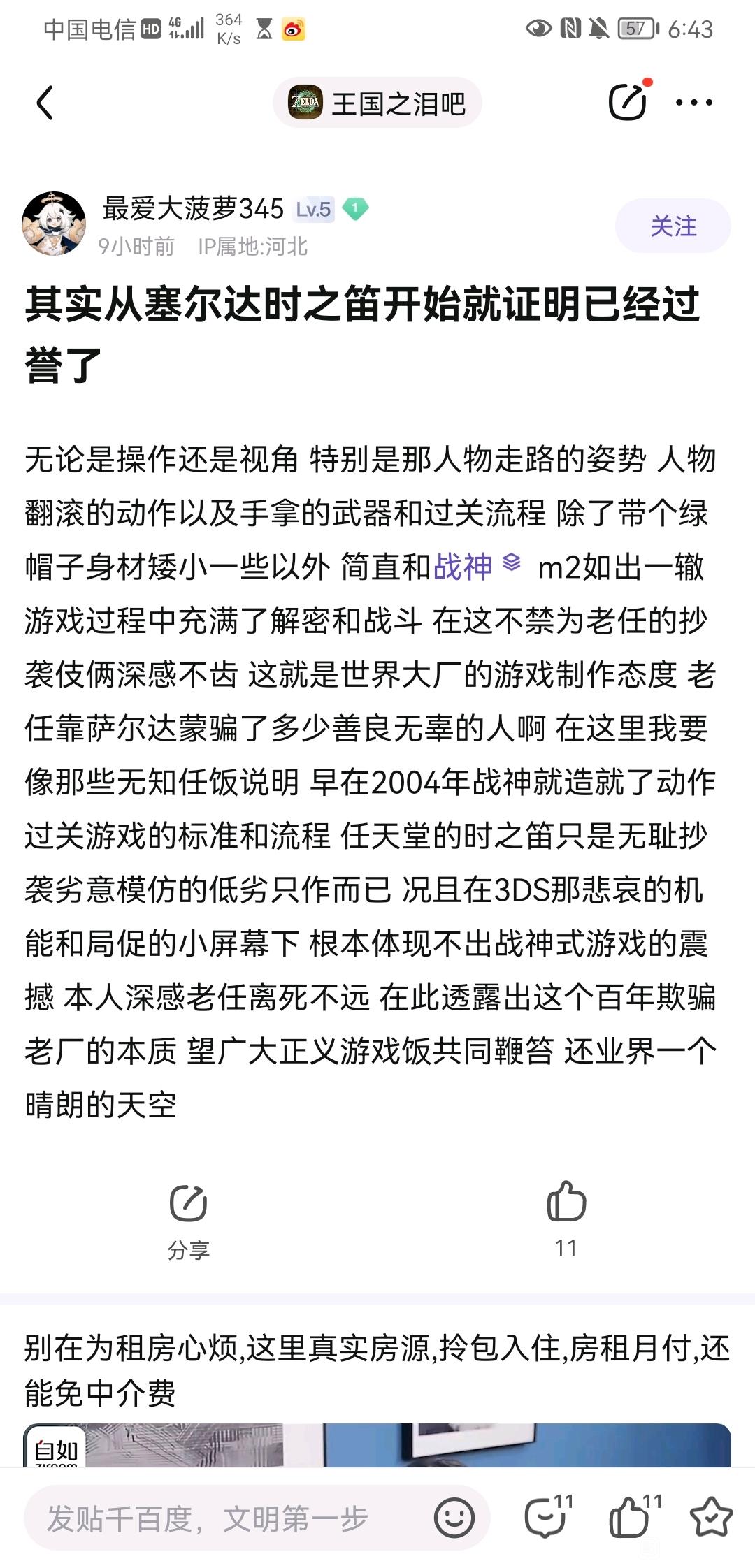 中国电信 HD 4G 364 K/s 57 6:43

王国之泪吧

最爱大菠萝345 Lv.5 1
9小时前 IP属地:河北
关注

其实从塞尔达时之笛开始就证明已经过誉了

无论是操作还是视角 特别是那人物走路的姿势 人物翻滚的动作以及手拿的武器和过关流程 除了带个绿帽子身材矮小一些以外 简直和战神 m2如出一辙 游戏过程中充满了解密和战斗 在这不禁为老任的抄袭伎俩深感不齿 这就是世界大厂的游戏制作态度 老任靠萨尔达蒙骗了多少善良无辜的人啊 在这里我要像那些无知任饭说明 早在2004年战神就造就了动作过关游戏的标准和流程 任天堂的时之笛只是无耻抄袭劣意模仿的低劣只作而已 况且在3DS那悲哀的机能和局促的小屏幕下 根本体现不出战神式游戏的震撼 本人深感老任离死不远 在此透露出这个百年欺骗老厂的本质 望广大正义游戏饭共同鞭笞 还业界一个晴朗的天空

分享
11

别在为租房心烦,这里真实房源,拎包入住,房租月付,还能免中介费

自如

发贴千百度，文明第一步
11
11